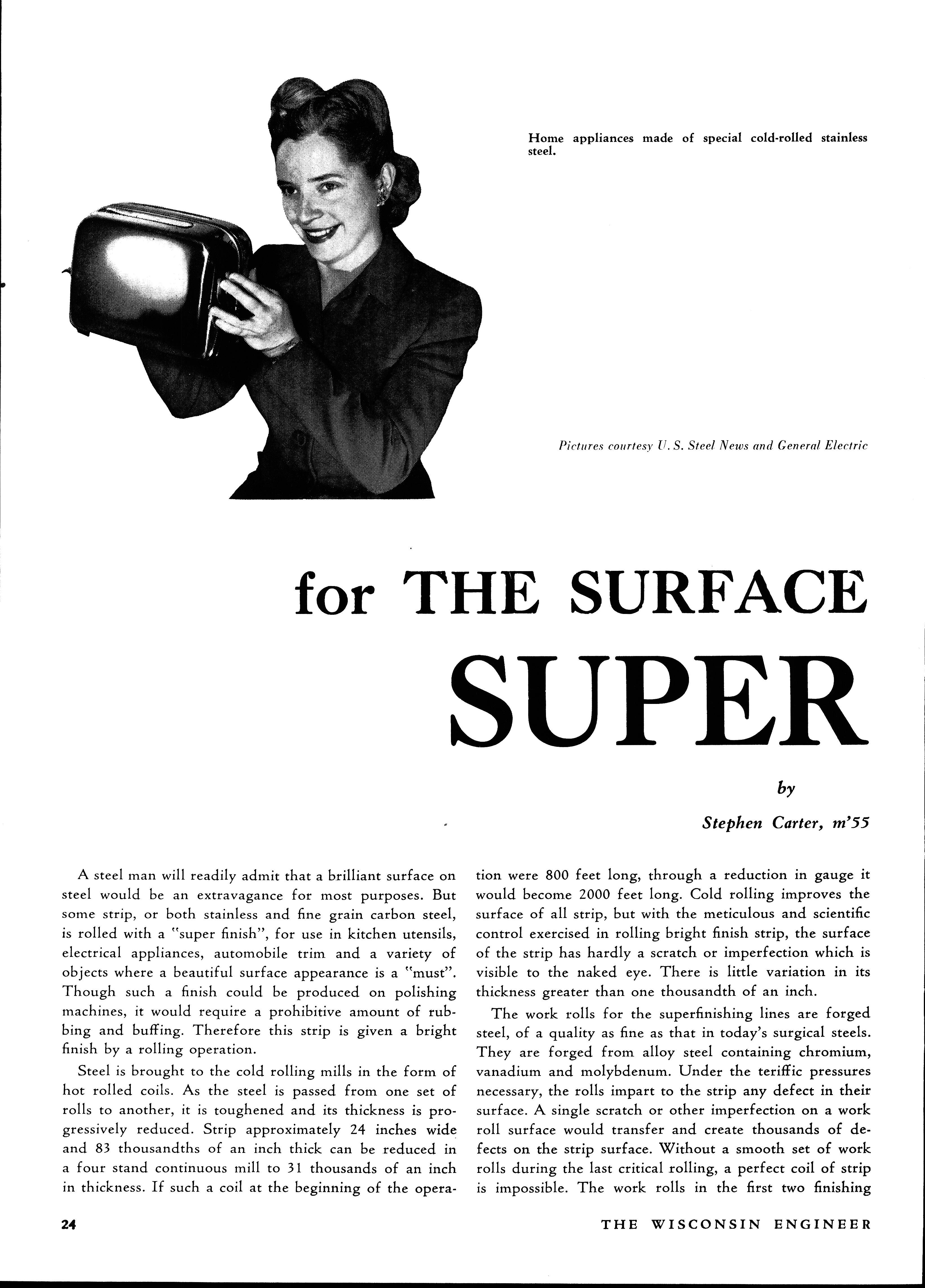 Home appliances made of special cold-rolled stainless steel.

Pictures courtesy U. S. Steel News and General Electric

for THE SURFACE SUPER

by

Stephen Carter, m'55

A steel man will readily admit that a brilliant surface on steel would be an extravagance for most purposes. But some strip, or both stainless and fine grain carbon steel, is rolled with a "super finish", for use in kitchen utensils, electrical appliances, automobile trim and a variety of objects where a beautiful surface appearance is a "must". Though such a finish could be produced on polishing machines, it would require a prohibitive amount of rubbing and buffing. Therefore this strip is given a bright finish by a rolling operation.

Steel is brought to the cold rolling mills in the form of hot rolled coils. As the steel is passed from one set of rolls to another, it is toughened and its thickness is progressively reduced. Strip approximately 24 inches wide and 83 thousandths of an inch thick can be reduced in a four stand continuous mill to 31 thousands of an inch in thickness. If such a coil at the beginning of the operation were 800 feet long, through a reduction in gauge it would become 2000 feet long. Cold rolling improves the surface of all strip, but with the meticulous and scientific control exercised in rolling bright finish strip, the surface of the strip has hardly a scratch or imperfection which is visible to the naked eye. There is little variation in its thickness greater than one thousandth of an inch.

The work rolls for the superfinishing lines are forged steel, of a quality as fine as that in today's surgical steels. They are forged from alloy steel containing chromium, vanadium and molybdenum. Under the teriffic pressures necessary, the rolls impart to the strip any defect in their surface. A single scratch or other imperfection on a work roll surface would transfer and create thousands of defects on the strip surface. Without a smooth set of work rolls during the last critical rolling, a perfect coil of strip is impossible. The work rolls in the first two finishing

24

THE WISCONSIN ENGINEER